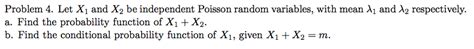 Problem 4. Let $X_1$ and $X_2$ be independent Poisson random variables, with mean $\lambda_1$ and $\lambda_2$ respectively.
a. Find the probability function of $X_1 + X_2$.
b. Find the conditional probability function of $X_1$, given $X_1 + X_2 = m$.